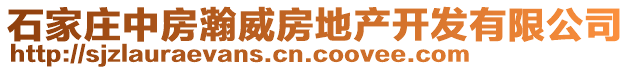 石家庄中房瀚威房地产开发有限公司
http://sjzlauraevans.cn.coovee.com